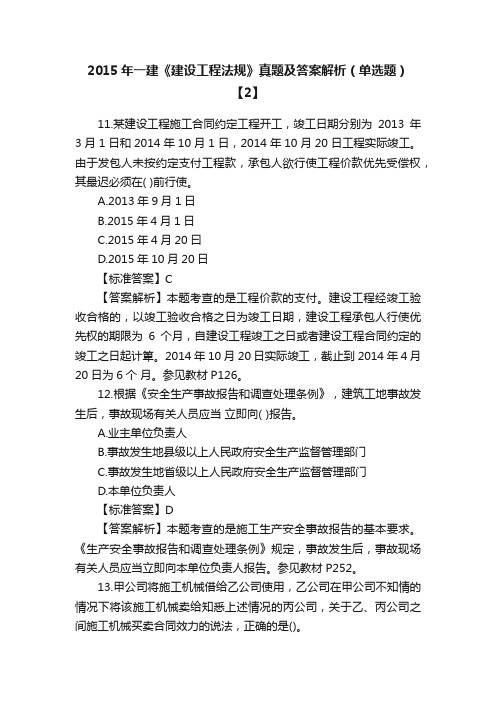 2015 年一建《建设工程法规》真题及答案解析（单选题）【2】

11.某建设工程施工合同约定工程开工，竣工日期分别为 2013 年 3 月 1 日和 2014 年 10 月 1 日，2014 年 10 月 20 日工程实际竣工。由于发包人未按约定支付工程款，承包人欲行使工程价款优先受偿权，其最迟必须在( )前行使。

A.2013 年 9 月 1 日

B.2015 年 4 月 1 日

C.2015 年 4 月 20 日

D.2015 年 10 月 20 日

【标准答案】C

【答案解析】本题考查的是工程价款的支付。建设工程经竣工验收合格的，以竣工验收合格之日为竣工日期，建设工程承包人行使优先权的期限为 6 个月，自建设工程竣工之日或者建设工程合同约定的竣工之日起计算。2014 年 10 月 20 日实际竣工，截止到 2014 年 4 月 20 日为 6 个 月。参见教材 P126。

12.根据《安全生产事故报告和调查处理条例》，建筑工地事故发生后，事故现场有关人员应当 立即向( )报告。

A.业主单位负责人

B.事故发生地县级以上人民政府安全生产监督管理部门

C.事故发生地省级以上人民政府安全生产监督管理部门

D.本单位负责人

【标准答案】D

【答案解析】本题考查的是施工生产安全事故报告的基本要求。《生产安全事故报告和调查处理条例》规定，事故发生后，事故现场有关人员应当立即向本单位负责人报告。参见教材 P252。

13.甲公司将施工机械借给乙公司使用，乙公司在甲公司不知情的情况下将该施工机械卖给知悉上述情况的丙公司，关于乙、丙公司之间施工机械买卖合同效力的说法，正确的是()。